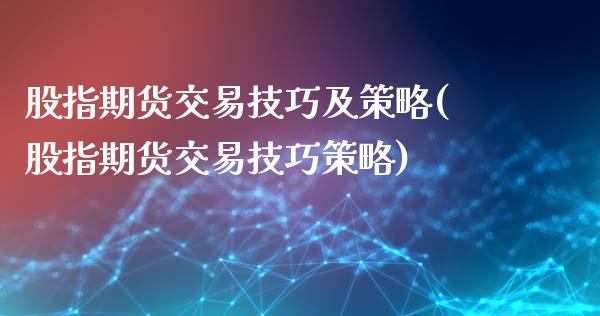 股指期货交易技巧及策略(股指期货交易技巧策略)